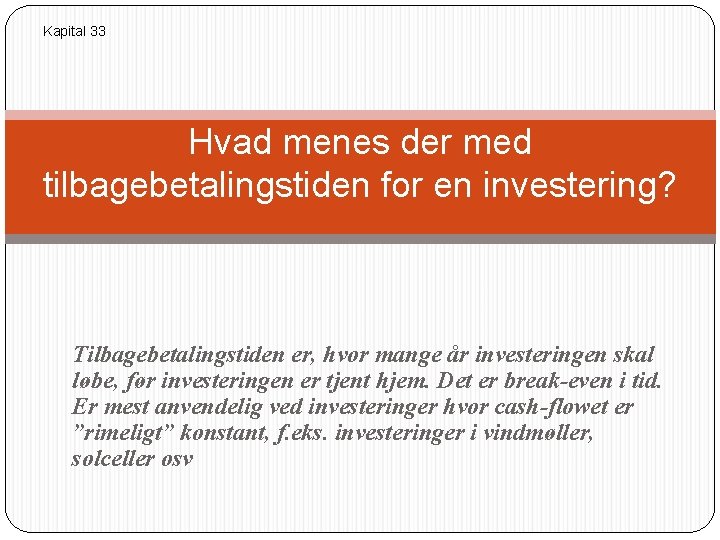 Kapital 33

Hvad menes der med tilbagebetalingstiden for en investering?

Tilbagebetalingstiden er, hvor mange år investeringen skal løbe, før investeringen er tjent hjem. Det er break-even i tid. Er mest anvendelig ved investeringer hvor cash-flowet er ”rimeligt” konstant, f.eks. investeringer i vindmøller, solceller osv